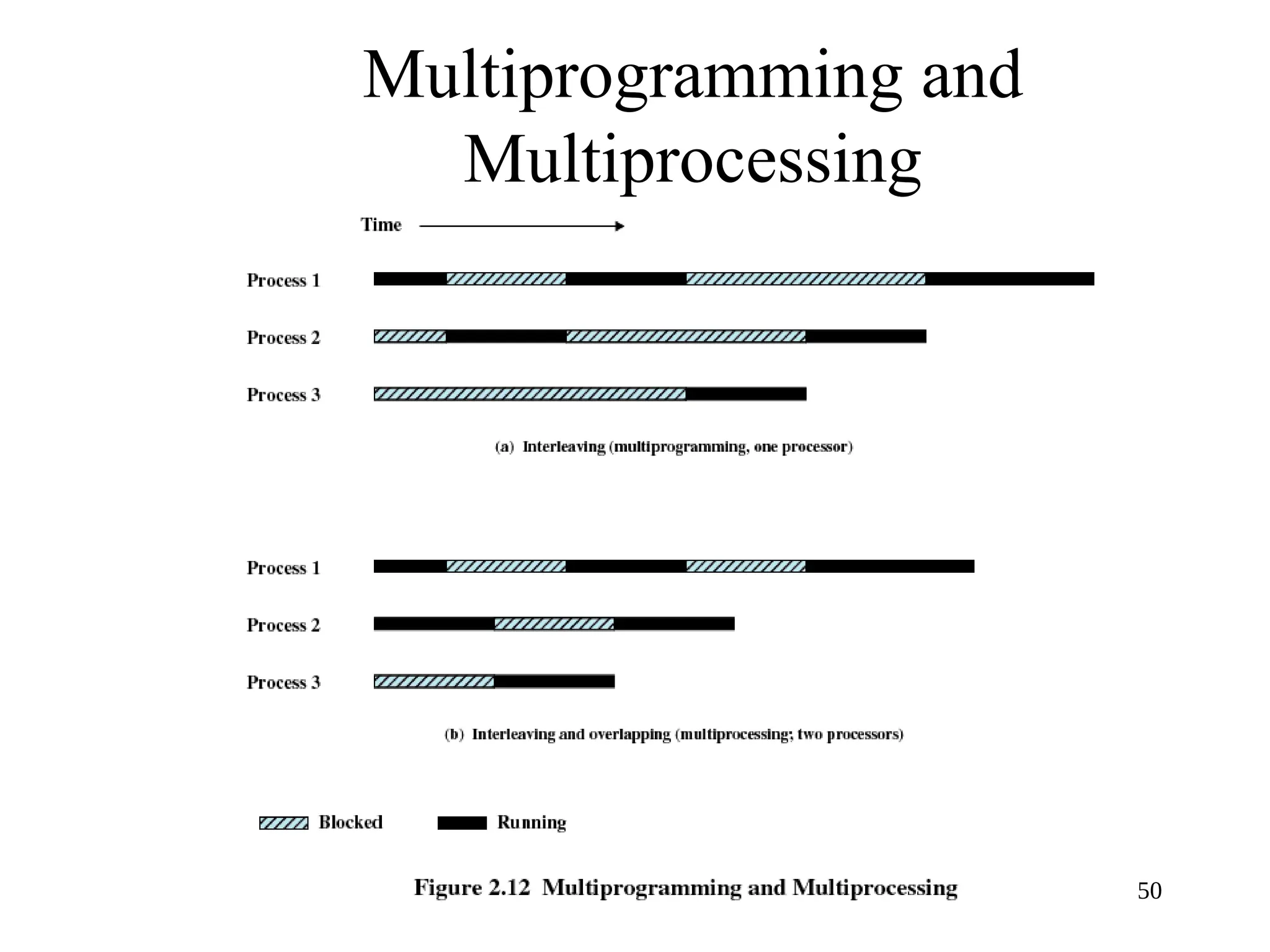 Multiprogramming and Multiprocessing

Time

Process 1

Process 2

Process 3

(a) Interleaving (multiprogramming, one processor)

Process 1

Process 2

Process 3

(b) Interleaving and overlapping (multiprocessing; two processors)

Blocked

Running

Figure 2.12 Multiprogramming and Multiprocessing

50